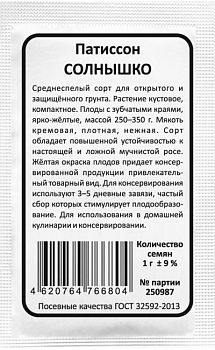 Патиссон
СОЛНЫШКО

Среднеспелый сорт для открытого и защищённого грунта. Растение кустовое, компактное. Плоды с зубчатыми краями, ярко-жёлтые, массой 250–350 г. Мякоть кремовая, плотная, нежная. Сорт обладает повышенной устойчивостью к настоящей и ложной мучнистой росе. Жёлтая окраска плодов придает консервированной продукции привлекательный товарный вид. Для консервирования используют 3–5 дневные завязи, частый сбор которых стимулирует плодообразование. Для использования в домашней кулинарии и консервировании.

4 620764 766804

Количество семян
1 г ± 9 %

№ партии
250987

Посевные качества ГОСТ 32592-2013